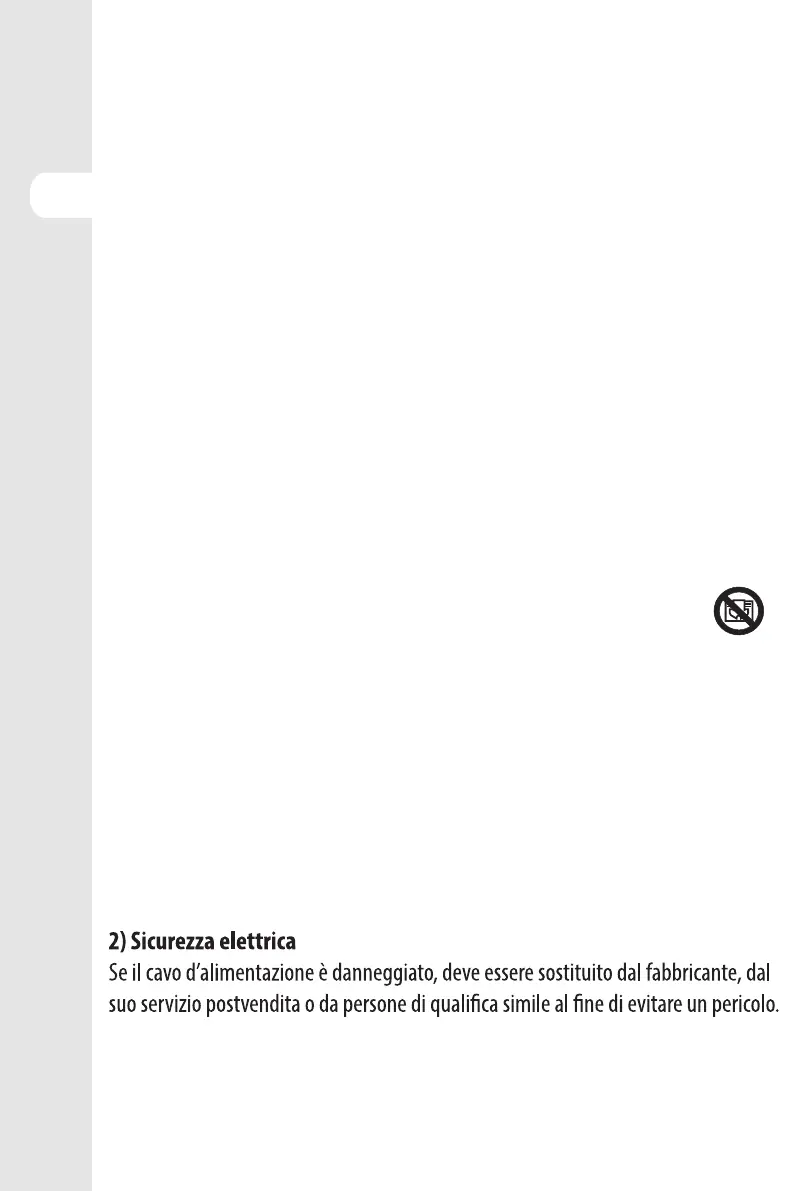 2) Sicurezza elettrica
Se il cavo d'alimentazione è danneggiato, deve essere sostituito dal fabbricante, dal suo servizio postvendita o da persone di qualifica simile al fine di evitare un pericolo.